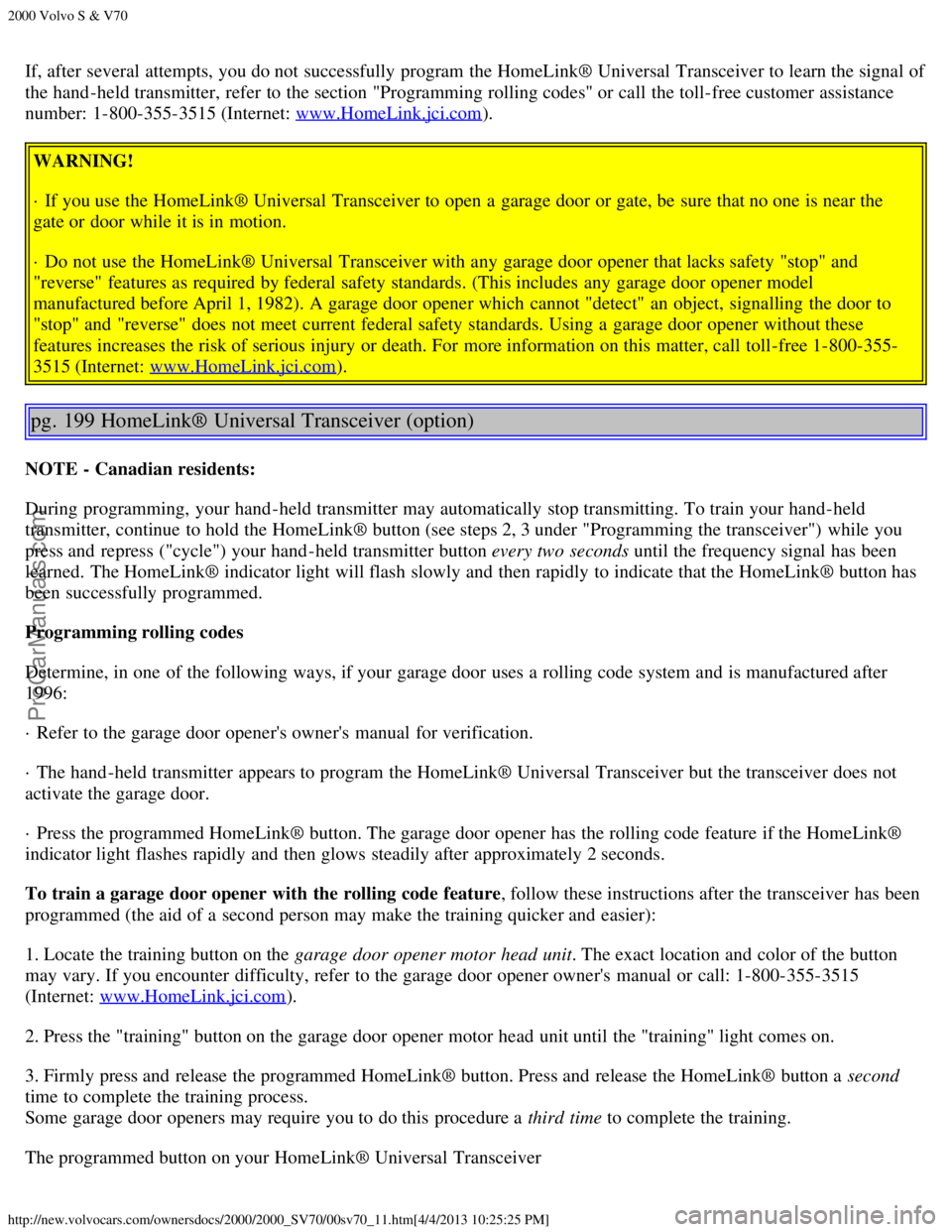 2000 Volvo S & V70

If, after several attempts, you do not successfully program the HomeLink® Universal Transceiver to learn the signal of the hand-held transmitter, refer to the section "Programming rolling codes" or call the toll-free customer assistance number: 1-800-355-3515 (Internet: www.HomeLink.jci.com).

WARNING!

· If you use the HomeLink® Universal Transceiver to open a garage door or gate, be sure that no one is near the gate or door while it is in motion.

· Do not use the HomeLink® Universal Transceiver with any garage door opener that lacks safety "stop" and "reverse" features as required by federal safety standards. (This includes any garage door opener model manufactured before April 1, 1982). A garage door opener which cannot "detect" an object, signalling the door to "stop" and "reverse" does not meet current federal safety standards. Using a garage door opener without these features increases the risk of serious injury or death. For more information on this matter, call toll-free 1-800-355-3515 (Internet: www.HomeLink.jci.com).

pg. 199 HomeLink® Universal Transceiver (option)

NOTE - Canadian residents:

During programming, your hand-held transmitter may automatically stop transmitting. To train your hand-held transmitter, continue to hold the HomeLink® button (see steps 2, 3 under "Programming the transceiver") while you press and repress ("cycle") your hand-held transmitter button every two seconds until the frequency signal has been learned. The HomeLink® indicator light will flash slowly and then rapidly to indicate that the HomeLink® button has been successfully programmed.

Programming rolling codes

Determine, in one of the following ways, if your garage door uses a rolling code system and is manufactured after 1996:

· Refer to the garage door opener's owner's manual for verification.

· The hand-held transmitter appears to program the HomeLink® Universal Transceiver but the transceiver does not activate the garage door.

· Press the programmed HomeLink® button. The garage door opener has the rolling code feature if the HomeLink® indicator light flashes rapidly and then glows steadily after approximately 2 seconds.

To train a garage door opener with the rolling code feature, follow these instructions after the transceiver has been programmed (the aid of a second person may make the training quicker and easier):

1. Locate the training button on the garage door opener motor head unit. The exact location and color of the button may vary. If you encounter difficulty, refer to the garage door opener owner's manual or call: 1-800-355-3515 (Internet: www.HomeLink.jci.com).

2. Press the "training" button on the garage door opener motor head unit until the "training" light comes on.

3. Firmly press and release the programmed HomeLink® button. Press and release the HomeLink® button a second time to complete the training process.
Some garage door openers may require you to do this procedure a third time to complete the training.

The programmed button on your HomeLink® Universal Transceiver

http://new.volvocars.com/ownersdocs/2000/2000_SV70/00sv70_11.htm[4/4/2013 10:25:25 PM]

ProCarManuals.com

carmanualsonline.info